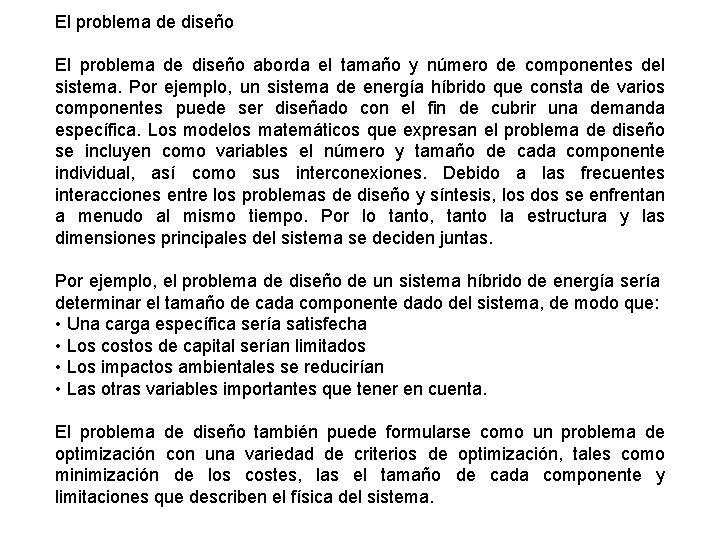 El problema de diseño

El problema de diseño aborda el tamaño y número de componentes del sistema. Por ejemplo, un sistema de energía híbrido que consta de varios componentes puede ser diseñado con el fin de cubrir una demanda específica. Los modelos matemáticos que expresan el problema de diseño se incluyen como variables el número y tamaño de cada componente individual, así como sus interconexiones. Debido a las frecuentes interacciones entre los problemas de diseño y síntesis, los dos se enfrentan a menudo al mismo tiempo. Por lo tanto, tanto la estructura y las dimensiones principales del sistema se deciden juntas.

Por ejemplo, el problema de diseño de un sistema híbrido de energía sería determinar el tamaño de cada componente dado del sistema, de modo que:
• Una carga específica sería satisfecha
• Los costos de capital serían limitados
• Los impactos ambientales se reducirían
• Las otras variables importantes que tener en cuenta.

El problema de diseño también puede formularse como un problema de optimización con una variedad de criterios de optimización, tales como minimización de los costes, las el tamaño de cada componente y limitaciones que describen el física del sistema.